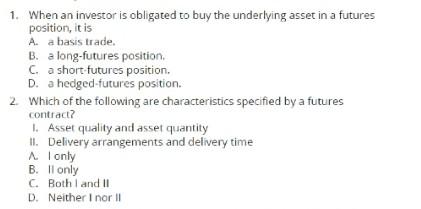 1. When an investor is obligated to buy the underlying asset in a futures position, it is
A. a basis trade.
B. a long-futures position.
C. a short-futures position.
D. a hedged-futures position.

2. Which of the following are characteristics specified by a futures contract?
I. Asset quality and asset quantity
II. Delivery arrangements and delivery time
A. I only
B. II only
C. Both I and II
D. Neither I nor II